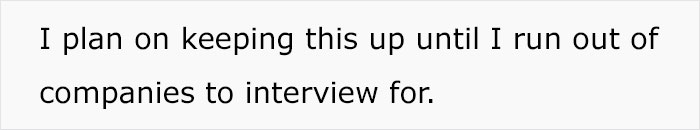 I plan on keeping this up until I run out of companies to interview for.